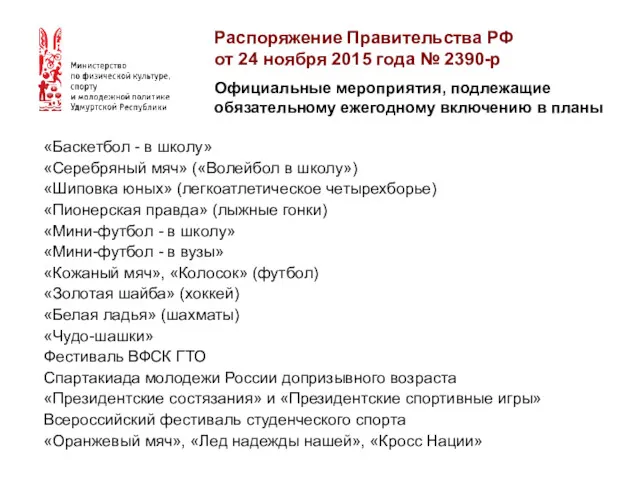 Министерство по физической культуре, спорту и молодежной политике Удмуртской Республики

Распоряжение Правительства РФ от 24 ноября 2015 года № 2390-р

Официальные мероприятия, подлежащие обязательному ежегодному включению в планы

«Баскетбол - в школу»
«Серебряный мяч» («Волейбол в школу»)
«Шиповка юных» (легкоатлетическое четырехборье)
«Пионерская правда» (лыжные гонки)
«Мини-футбол - в школу»
«Мини-футбол - в вузы»
«Кожаный мяч», «Колосок» (футбол)
«Золотая шайба» (хоккей)
«Белая ладья» (шахматы)
«Чудо-шашки»
Фестиваль ВФСК ГТО
Спартакиада молодежи России допризывного возраста
«Президентские состязания» и «Президентские спортивные игры»
Всероссийский фестиваль студенческого спорта
«Оранжевый мяч», «Лед надежды нашей», «Кросс Нации»